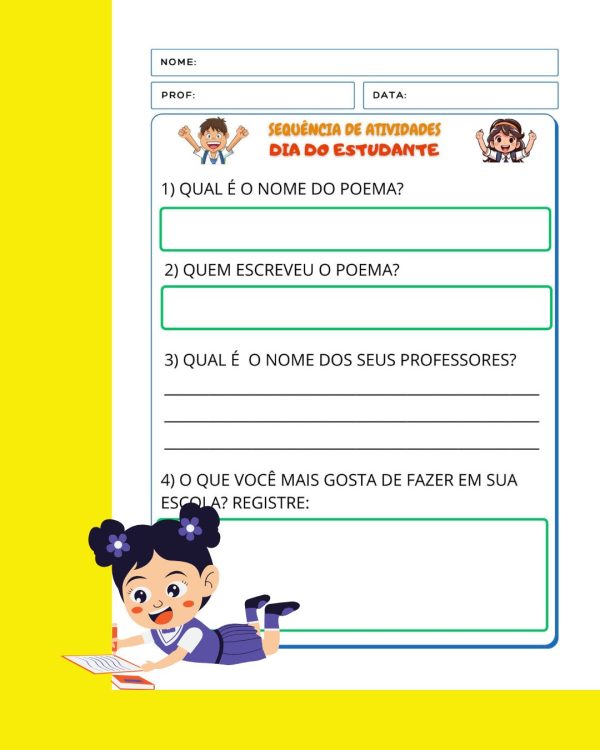 NOME:

PROF:

DATA:

SEQUÊNCIA DE ATIVIDADES
DIA DO ESTUDANTE

1) QUAL É O NOME DO POEMA?

2) QUEM ESCREVEU O POEMA?

3) QUAL É O NOME DOS SEUS PROFESSORES?

4) O QUE VOCÊ MAIS GOSTA DE FAZER EM SUA ESCOLA? REGISTRE: